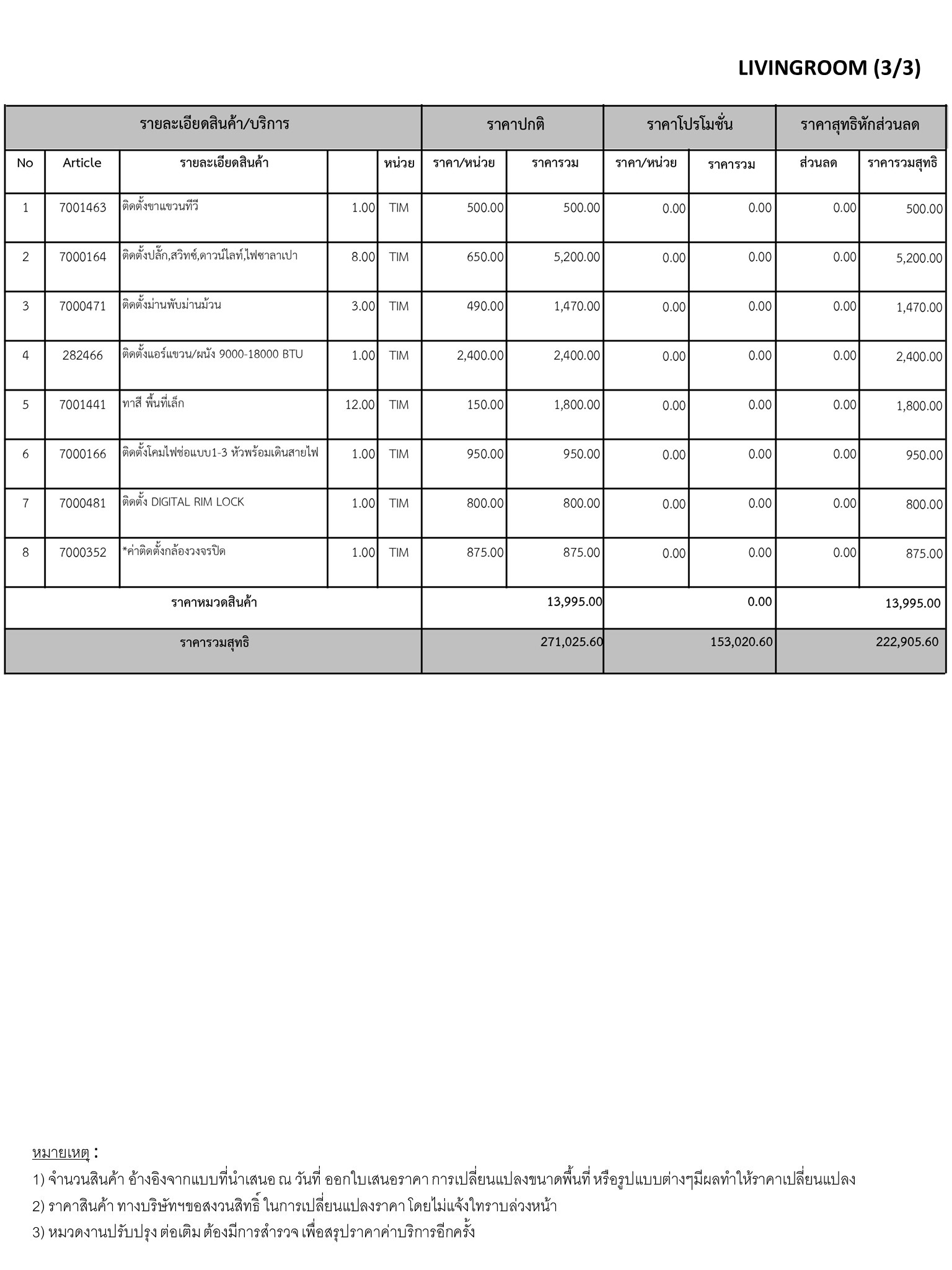 LIVINGROOM (3/3)

| รายละเอียดสินค้า/บริการ | | | | | ราคาปกติ | | ราคาโปรโมชั่น | | ราคาสุทธิหักส่วนลด | |
|---|---|---|---|---|---|---|---|---|---|---|
| No | Article | รายละเอียดสินค้า | | หน่วย | ราคา/หน่วย | ราคารวม | ราคา/หน่วย | ราคารวม | ส่วนลด | ราคารวมสุทธิ |
| 1 | 7001463 | ติดตั้งขาแขวนทีวี | 1.00 | TIM | 500.00 | 500.00 | 0.00 | 0.00 | 0.00 | 500.00 |
| 2 | 7000164 | ติดตั้งปลั๊ก,สวิทช์,ดาวน์ไลท์,ไฟซาลาเปา | 8.00 | TIM | 650.00 | 5,200.00 | 0.00 | 0.00 | 0.00 | 5,200.00 |
| 3 | 7000471 | ติดตั้งม่านพับม่านม้วน | 3.00 | TIM | 490.00 | 1,470.00 | 0.00 | 0.00 | 0.00 | 1,470.00 |
| 4 | 282466 | ติดตั้งแอร์แขวน/ผนัง 9000-18000 BTU | 1.00 | TIM | 2,400.00 | 2,400.00 | 0.00 | 0.00 | 0.00 | 2,400.00 |
| 5 | 7001441 | ทาสี พื้นที่เล็ก | 12.00 | TIM | 150.00 | 1,800.00 | 0.00 | 0.00 | 0.00 | 1,800.00 |
| 6 | 7000166 | ติดตั้งโคมไฟช่อแบบ1-3 หัวพร้อมเดินสายไฟ | 1.00 | TIM | 950.00 | 950.00 | 0.00 | 0.00 | 0.00 | 950.00 |
| 7 | 7000481 | ติดตั้ง DIGITAL RIM LOCK | 1.00 | TIM | 800.00 | 800.00 | 0.00 | 0.00 | 0.00 | 800.00 |
| 8 | 7000352 | *ค่าติดตั้งกล้องวงจรปิด | 1.00 | TIM | 875.00 | 875.00 | 0.00 | 0.00 | 0.00 | 875.00 |
| ราคาหมวดสินค้า | | | | | | 13,995.00 | | 0.00 | | 13,995.00 |
| ราคารวมสุทธิ | | | | | | 271,025.60 | | 153,020.60 | | 222,905.60 |

หมายเหตุ :
1) จำนวนสินค้า อ้างอิงจากแบบที่นำเสนอ ณ วันที่ ออกใบเสนอราคา การเปลี่ยนแปลงขนาดพื้นที่ หรือรูปแบบต่างๆมีผลทำให้ราคาเปลี่ยนแปลง
2) ราคาสินค้า ทางบริษัทฯขอสงวนสิทธิ์ ในการเปลี่ยนแปลงราคา โดยไม่แจ้งให้ทราบล่วงหน้า
3) หมวดงานปรับปรุง ต่อเติม ต้องมีการสำรวจ เพื่อสรุปราคาค่าบริการอีกครั้ง